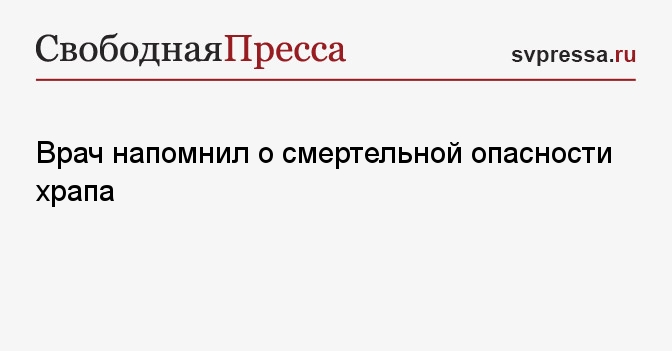 СвободнаяПресса

svpressa.ru

Врач напомнил о смертельной опасности храпа